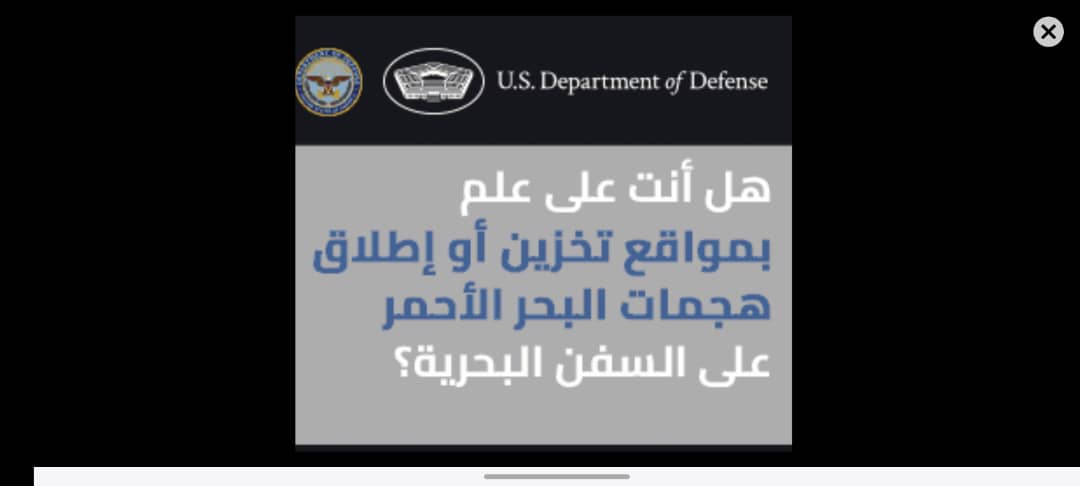 U.S. Department of Defense

هل أنت على علم
بمواقع تخزين أو إطلاق
هجمات البحر الأحمر
على السفن البحرية؟